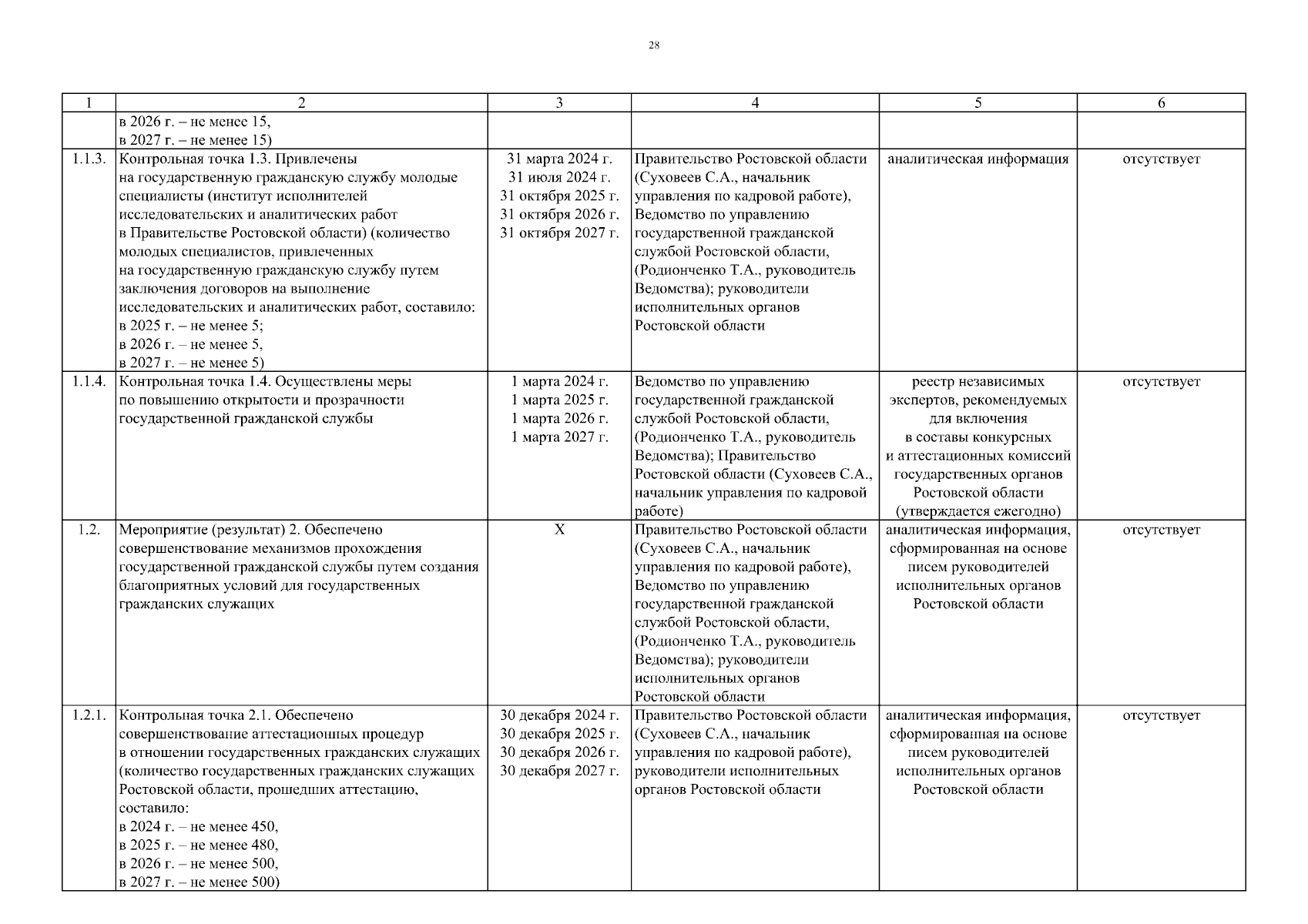 28

| 1 | 2 | 3 | 4 | 5 | 6 |
|---|---|---|---|---|---|
| | в 2026 г. – не менее 15, в 2027 г. – не менее 15) | | | | |
| 1.1.3. | Контрольная точка 1.3. Привлечены на государственную гражданскую службу молодые специалисты (институт исполнителей исследовательских и аналитических работ в Правительстве Ростовской области) (количество молодых специалистов, привлеченных на государственную гражданскую службу путем заключения договоров на выполнение исследовательских и аналитических работ, составило: в 2025 г. – не менее 5; в 2026 г. – не менее 5, в 2027 г. – не менее 5) | 31 марта 2024 г. 31 июля 2024 г. 31 октября 2025 г. 31 октября 2026 г. 31 октября 2027 г. | Правительство Ростовской области (Суховеев С.А., начальник управления по кадровой работе), Ведомство по управлению государственной гражданской службой Ростовской области, (Родионченко Т.А., руководитель Ведомства); руководители исполнительных органов Ростовской области | аналитическая информация | отсутствует |
| 1.1.4. | Контрольная точка 1.4. Осуществлены меры по повышению открытости и прозрачности государственной гражданской службы | 1 марта 2024 г. 1 марта 2025 г. 1 марта 2026 г. 1 марта 2027 г. | Ведомство по управлению государственной гражданской службой Ростовской области, (Родионченко Т.А., руководитель Ведомства); Правительство Ростовской области (Суховеев С.А., начальник управления по кадровой работе) | реестр независимых экспертов, рекомендуемых для включения в составы конкурсных и аттестационных комиссий государственных органов Ростовской области (утверждается ежегодно) | отсутствует |
| 1.2. | Мероприятие (результат) 2. Обеспечено совершенствование механизмов прохождения государственной гражданской службы путем создания благоприятных условий для государственных гражданских служащих | Х | Правительство Ростовской области (Суховеев С.А., начальник управления по кадровой работе), Ведомство по управлению государственной гражданской службой Ростовской области, (Родионченко Т.А., руководитель Ведомства); руководители исполнительных органов Ростовской области | аналитическая информация, сформированная на основе писем руководителей исполнительных органов Ростовской области | отсутствует |
| 1.2.1. | Контрольная точка 2.1. Обеспечено совершенствование аттестационных процедур в отношении государственных гражданских служащих (количество государственных гражданских служащих Ростовской области, прошедших аттестацию, составило: в 2024 г. – не менее 450, в 2025 г. – не менее 480, в 2026 г. – не менее 500, в 2027 г. – не менее 500) | 30 декабря 2024 г. 30 декабря 2025 г. 30 декабря 2026 г. 30 декабря 2027 г. | Правительство Ростовской области (Суховеев С.А., начальник управления по кадровой работе), руководители исполнительных органов Ростовской области | аналитическая информация, сформированная на основе писем руководителей исполнительных органов Ростовской области | отсутствует |